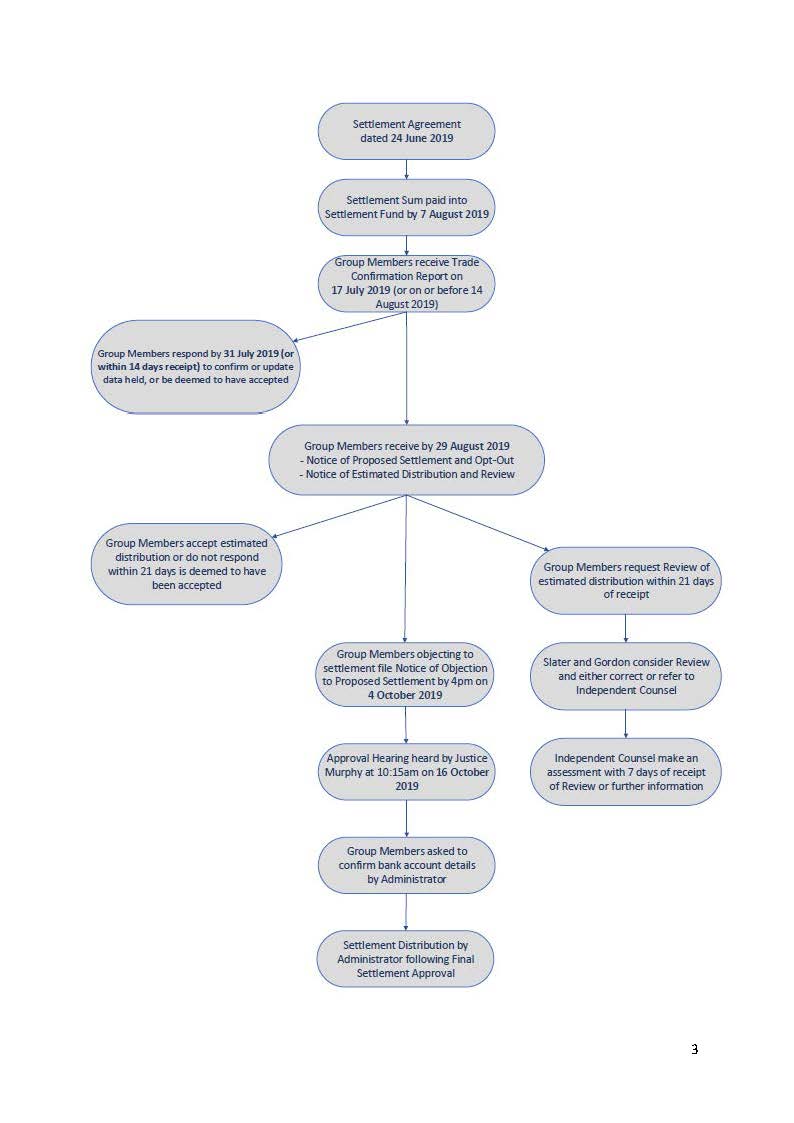 Settlement Agreement dated 24 June 2019

Settlement Sum paid into Settlement Fund by 7 August 2019

Group Members receive Trade Confirmation Report on 17 July 2019 (or on or before 14 August 2019)

Group Members respond by 31 July 2019 (or within 14 days receipt) to confirm or update data held, or be deemed to have accepted

Group Members receive by 29 August 2019
- Notice of Proposed Settlement and Opt-Out
- Notice of Estimated Distribution and Review

Group Members accept estimated distribution or do not respond within 21 days is deemed to have been accepted

Group Members objecting to settlement file Notice of Objection to Proposed Settlement by 4pm on 4 October 2019

Approval Hearing heard by Justice Murphy at 10:15am on 16 October 2019

Group Members asked to confirm bank account details by Administrator

Settlement Distribution by Administrator following Final Settlement Approval

Group Members request Review of estimated distribution within 21 days of receipt

Slater and Gordon consider Review and either correct or refer to Independent Counsel

Independent Counsel make an assessment with 7 days of receipt of Review or further information

3